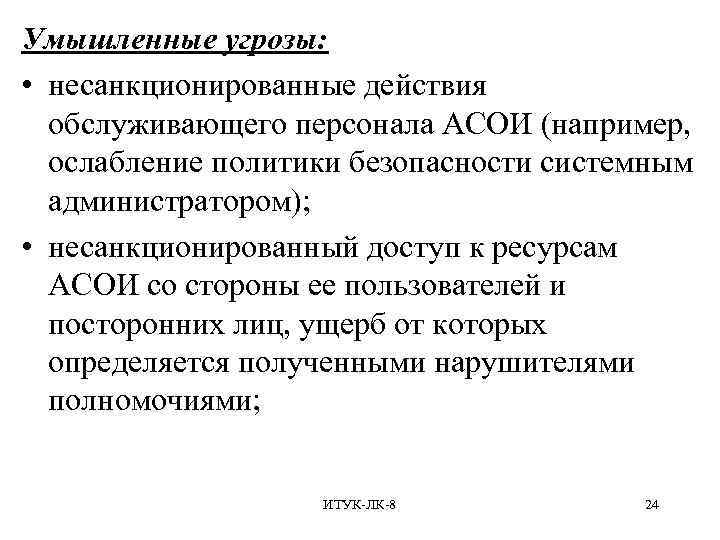 Умышленные угрозы:

• несанкционированные действия обслуживающего персонала АСОИ (например, ослабление политики безопасности системным администратором);

• несанкционированный доступ к ресурсам АСОИ со стороны ее пользователей и посторонних лиц, ущерб от которых определяется полученными нарушителями полномочиями;

ИТУК-ЛК-8

24